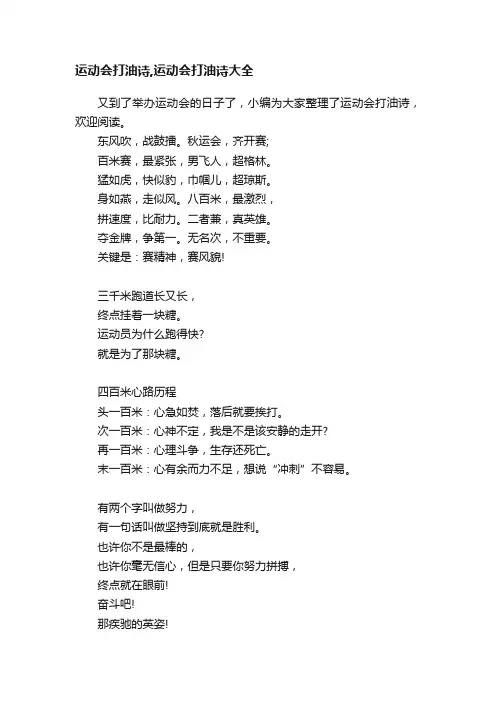 运动会打油诗,运动会打油诗大全

又到了举办运动会的日子了，小编为大家整理了运动会打油诗，欢迎阅读。

东风吹，战鼓擂。秋运会，齐开赛;
百米赛，最紧张，男飞人，超格林。
猛如虎，快似豹，巾帼儿，超琼斯。
身如燕，走似风。八百米，最激烈，
拼速度，比耐力。二者兼，真英雄。
夺金牌，争第一。无名次，不重要。
关键是：赛精神，赛风貌!

三千米跑道长又长，
终点挂着一块糖。
运动员为什么跑得快?
就是为了那块糖。

四百米心路历程
头一百米：心急如焚，落后就要挨打。
次一百米：心神不定，我是不是该安静的走开?
再一百米：心理斗争，生存还死亡。
末一百米：心有余而力不足，想说“冲刺”不容易。

有两个字叫做努力，
有一句话叫做坚持到底就是胜利。
也许你不是最棒的，
也许你毫无信心，但是只要你努力拼搏，
终点就在眼前!
奋斗吧!
那疾驰的英姿!